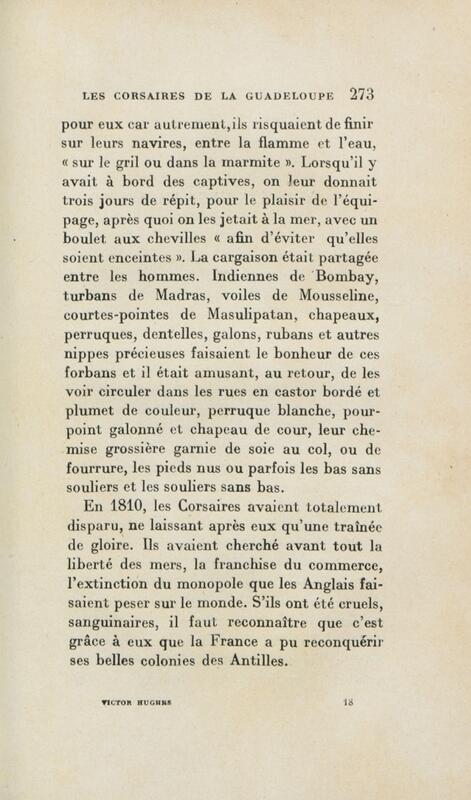 LES CORSAIRES DE LA GUADELOUPE 273

pour eux car autrement,ils risquaient de finir sur leurs navires, entre la flamme et l'eau, « sur le gril ou dans la marmite ». Lorsqu'il y avait à bord des captives, on leur donnait trois jours de répit, pour le plaisir de l'équipage, après quoi on les jetait à la mer, avec un boulet aux chevilles « afin d'éviter qu'elles soient enceintes ». La cargaison était partagée entre les hommes. Indiennes de Bombay, turbans de Madras, voiles de Mousseline, courtes-pointes de Masulipatan, chapeaux, perruques, dentelles, galons, rubans et autres nippes précieuses faisaient le bonheur de ces forbans et il était amusant, au retour, de les voir circuler dans les rues en castor bordé et plumet de couleur, perruque blanche, pourpoint galonné et chapeau de cour, leur chemise grossière garnie de soie au col, ou de fourrure, les pieds nus ou parfois les bas sans souliers et les souliers sans bas.

En 1810, les Corsaires avaient totalement disparu, ne laissant après eux qu'une traînée de gloire. Ils avaient cherché avant tout la liberté des mers, la franchise du commerce, l'extinction du monopole que les Anglais faisaient peser sur le monde. S'ils ont été cruels, sanguinaires, il faut reconnaître que c'est grâce à eux que la France a pu reconquérir ses belles colonies des Antilles.

VICTOR HUGHES 18